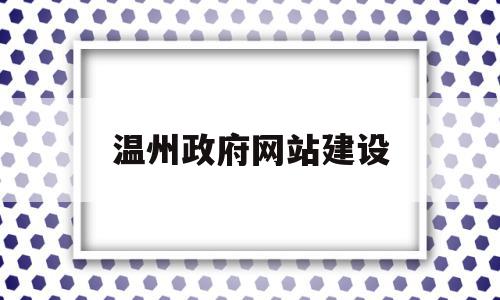 温州政府网站建设